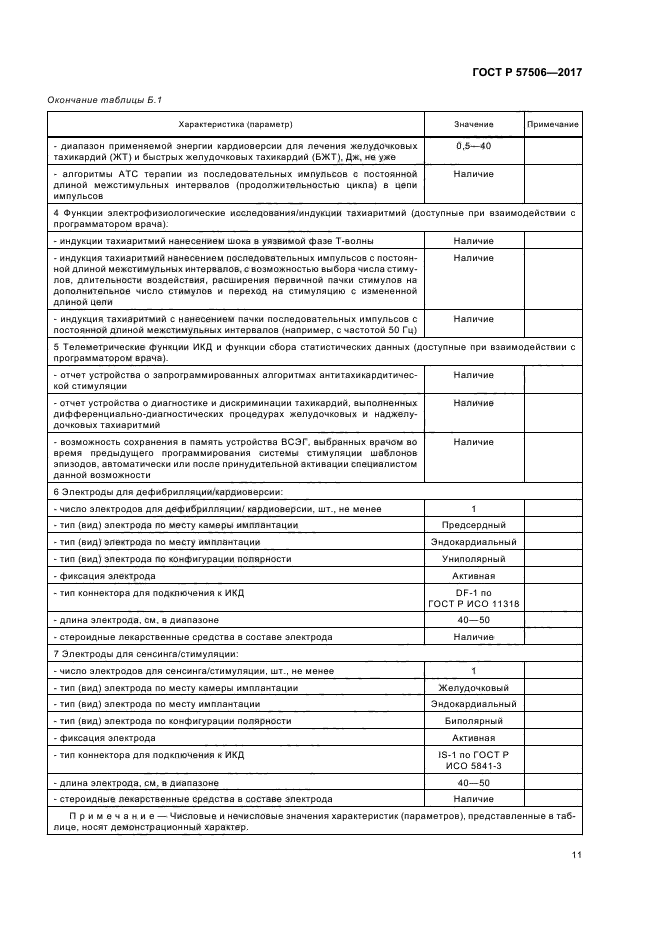 ГОСТ Р 57506—2017

Окончание таблицы Б.1

| Характеристика (параметр) | Значение | Примечание |
|---|---|---|
| - диапазон применяемой энергии кардиоверсии для лечения желудочковых тахикардий (ЖТ) и быстрых желудочковых тахикардий (БЖТ), Дж, не уже | 0,5—40 | |
| - алгоритмы АТС терапии из последовательных импульсов с постоянной длиной межстимульных интервалов (продолжительностью цикла) в цепи импульсов | Наличие | |
| 4 Функции электрофизиологические исследования/индукции тахиаритмий (доступные при взаимодействии с программатором врача): | | |
| - индукции тахиаритмий нанесением шока в уязвимой фазе Т-волны | Наличие | |
| - индукция тахиаритмий нанесением последовательных импульсов с постоянной длиной межстимульных интервалов, с возможностью выбора числа стимулов, длительности воздействия, расширения первичной пачки стимулов на дополнительное число стимулов и переход на стимуляцию с измененной длиной цепи | Наличие | |
| - индукция тахиаритмий с нанесением пачки последовательных импульсов с постоянной длиной межстимульных интервалов (например, с частотой 50 Гц) | Наличие | |
| 5 Телеметрические функции ИКД и функции сбора статистических данных (доступные при взаимодействии с программатором врача). | | |
| - отчет устройства о запрограммированных алгоритмах антитахикардитической стимуляции | Наличие | |
| - отчет устройства о диагностике и дискриминации тахикардий, выполненных дифференциально-диагностических процедурах желудочковых и наджелудочковых тахиаритмий | Наличие | |
| - возможность сохранения в память устройства ВСЭГ, выбранных врачом во время предыдущего программирования системы стимуляции шаблонов эпизодов, автоматически или после принудительной активации специалистом данной возможности | Наличие | |
| 6 Электроды для дефибрилляции/кардиоверсии: | | |
| - число электродов для дефибрилляции/ кардиоверсии, шт., не менее | 1 | |
| - тип (вид) электрода по месту камеры имплантации | Предсердный | |
| - тип (вид) электрода по месту имплантации | Эндокардиальный | |
| - тип (вид) электрода по конфигурации полярности | Униполярный | |
| - фиксация электрода | Активная | |
| - тип коннектора для подключения к ИКД | DF-1 по ГОСТ Р ИСО 11318 | |
| - длина электрода, см, в диапазоне | 40—50 | |
| - стероидные лекарственные средства в составе электрода | Наличие | |
| 7 Электроды для сенсинга/стимуляции: | | |
| - число электродов для сенсинга/стимуляции, шт., не менее | 1 | |
| - тип (вид) электрода по месту камеры имплантации | Желудочковый | |
| - тип (вид) электрода по месту имплантации | Эндокардиальный | |
| - тип (вид) электрода по конфигурации полярности | Биполярный | |
| - фиксация электрода | Активная | |
| - тип коннектора для подключения к ИКД | IS-1 по ГОСТ Р ИСО 5841-3 | |
| - длина электрода, см, в диапазоне | 40—50 | |
| - стероидные лекарственные средства в составе электрода | Наличие | |
| Примечание — Числовые и нечисловые значения характеристик (параметров), представленные в таблице, носят демонстрационный характер. | | |

11